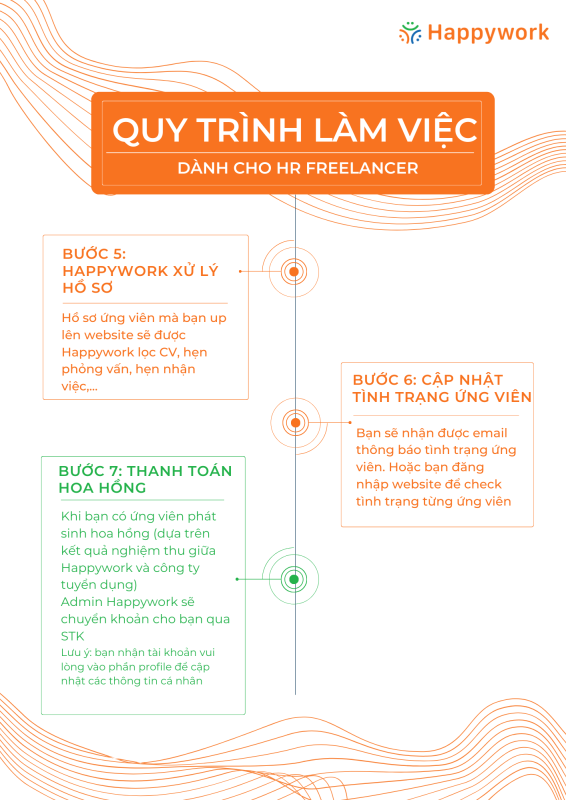 Happywork

QUY TRÌNH LÀM VIỆC

DÀNH CHO HR FREELANCER

BƯỚC 5: HAPPYWORK XỬ LÝ HỒ SƠ

Hồ sơ ứng viên mà bạn up lên website sẽ được Happywork lọc CV, hẹn phỏng vấn, hẹn nhận việc,...

BƯỚC 6: CẬP NHẬT TÌNH TRẠNG ỨNG VIÊN

Bạn sẽ nhận được email thông báo tình trạng ứng viên. Hoặc bạn đăng nhập website để check tình trạng từng ứng viên

BƯỚC 7: THANH TOÁN HOA HỒNG

Khi bạn có ứng viên phát sinh hoa hồng (dựa trên kết quả nghiệm thu giữa Happywork và công ty tuyển dụng)
Admin Happywork sẽ chuyển khoản cho bạn qua STK
Lưu ý: bạn nhận tài khoản vui lòng vào phần profile để cập nhật các thông tin cá nhân